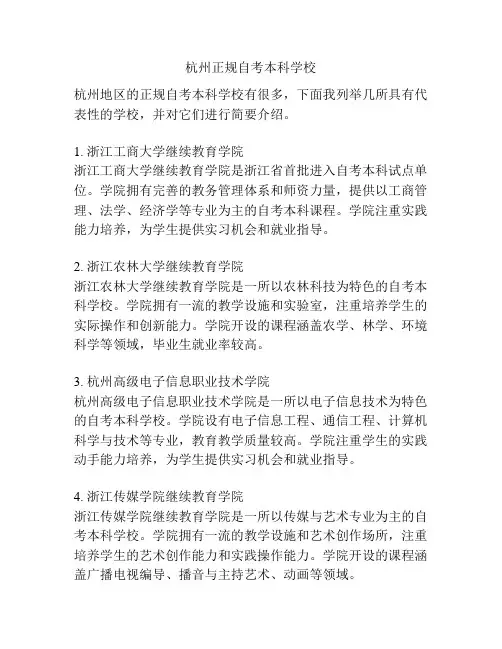 杭州正规自考本科学校

杭州地区的正规自考本科学校有很多，下面我列举几所具有代表性的学校，并对它们进行简要介绍。

1. 浙江工商大学继续教育学院
浙江工商大学继续教育学院是浙江省首批进入自考本科试点单位。学院拥有完善的教务管理体系和师资力量，提供以工商管理、法学、经济学等专业为主的自考本科课程。学院注重实践能力培养，为学生提供实习机会和就业指导。

2. 浙江农林大学继续教育学院
浙江农林大学继续教育学院是一所以农林科技为特色的自考本科学校。学院拥有一流的教学设施和实验室，注重培养学生的实际操作和创新能力。学院开设的课程涵盖农学、林学、环境科学等领域，毕业生就业率较高。

3. 杭州高级电子信息职业技术学院
杭州高级电子信息职业技术学院是一所以电子信息技术为特色的自考本科学校。学院设有电子信息工程、通信工程、计算机科学与技术等专业，教育教学质量较高。学院注重学生的实践动手能力培养，为学生提供实习机会和就业指导。

4. 浙江传媒学院继续教育学院
浙江传媒学院继续教育学院是一所以传媒与艺术专业为主的自考本科学校。学院拥有一流的教学设施和艺术创作场所，注重培养学生的艺术创作能力和实践操作能力。学院开设的课程涵盖广播电视编导、播音与主持艺术、动画等领域。